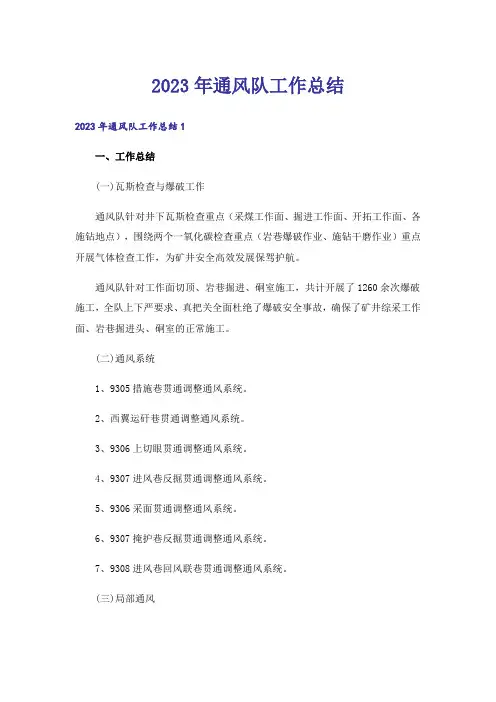 2023年通风队工作总结

2023年通风队工作总结1

一、工作总结

(一)瓦斯检查与爆破工作

通风队针对井下瓦斯检查重点（采煤工作面、掘进工作面、开拓工作面、各施钻地点），围绕两个一氧化碳检查重点（岩巷爆破作业、施钻干磨作业）重点开展气体检查工作，为矿井安全高效发展保驾护航。

通风队针对工作面切顶、岩巷掘进、硐室施工，共计开展了1260余次爆破施工，全队上下严要求、真把关全面杜绝了爆破安全事故，确保了矿井综采工作面、岩巷掘进头、硐室的正常施工。

(二)通风系统

1、9305措施巷贯通调整通风系统。

2、西翼运矸巷贯通调整通风系统。

3、9306上切眼贯通调整通风系统。

4、9307进风巷反掘贯通调整通风系统。

5、9306采面贯通调整通风系统。

6、9307掩护巷反掘贯通调整通风系统。

7、9308进风巷回风联巷贯通调整通风系统。

(三)局部通风